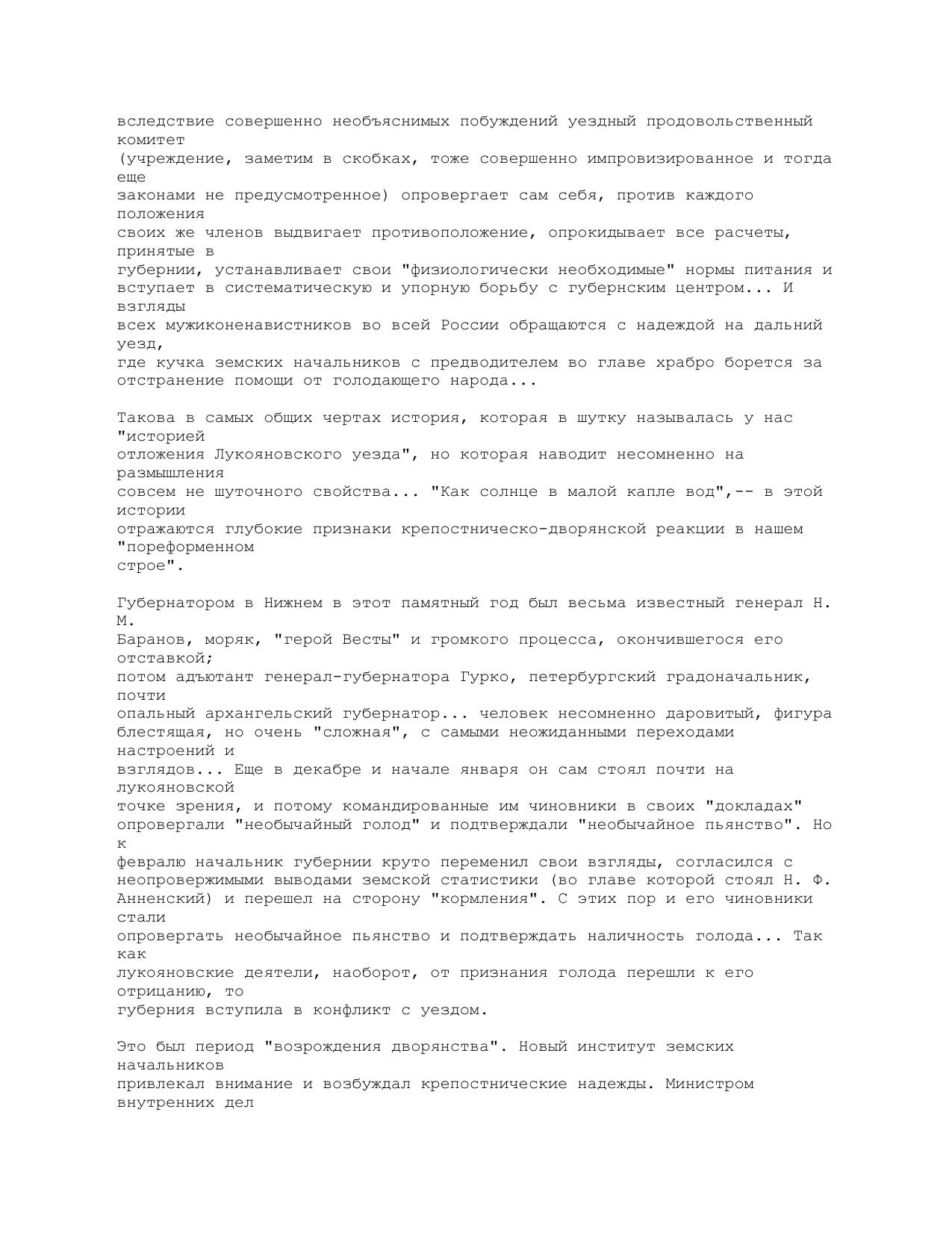 вследствие совершенно необъяснимых побуждений уездный продовольственный комитет (учреждение, заметим в скобках, тоже совершенно импровизированное и тогда еще законами не предусмотренное) опровергает сам себя, против каждого положения своих же членов выдвигает противоположение, опрокидывает все расчеты, принятые в губернии, устанавливает свои "физиологически необходимые" нормы питания и вступает в систематическую и упорную борьбу с губернским центром... И взгляды всех мужиконенавистников во всей России обращаются с надеждой на дальний уезд, где кучка земских начальников с предводителем во главе храбро борется за отстранение помощи от голодающего народа...

Такова в самых общих чертах история, которая в шутку называлась у нас "историей отложения Лукояновского уезда", но которая наводит несомненно на размышления совсем не шуточного свойства... "Как солнце в малой капле вод",-- в этой истории отражаются глубокие признаки крепостническо-дворянской реакции в нашем "пореформенном строе".

Губернатором в Нижнем в этот памятный год был весьма известный генерал Н. М. Баранов, моряк, "герой Весты" и громкого процесса, окончившегося его отставкой; потом адъютант генерал-губернатора Гурко, петербургский градоначальник, почти опальный архангельский губернатор... человек несомненно даровитый, фигура блестящая, но очень "сложная", с самыми неожиданными переходами настроений и взглядов... Еще в декабре и начале января он сам стоял почти на лукояновской точке зрения, и потому командированные им чиновники в своих "докладах" опровергали "необычайный голод" и подтверждали "необычайное пьянство". Но к февралю начальник губернии круто переменил свои взгляды, согласился с неопровержимыми выводами земской статистики (во главе которой стоял Н. Ф. Анненский) и перешел на сторону "кормления". С этих пор и его чиновники стали опровергать необычайное пьянство и подтверждать наличность голода... Так как лукояновские деятели, наоборот, от признания голода перешли к его отрицанию, то губерния вступила в конфликт с уездом.

Это был период "возрождения дворянства". Новый институт земских начальников привлекал внимание и возбуждал крепостнические надежды. Министром внутренних дел